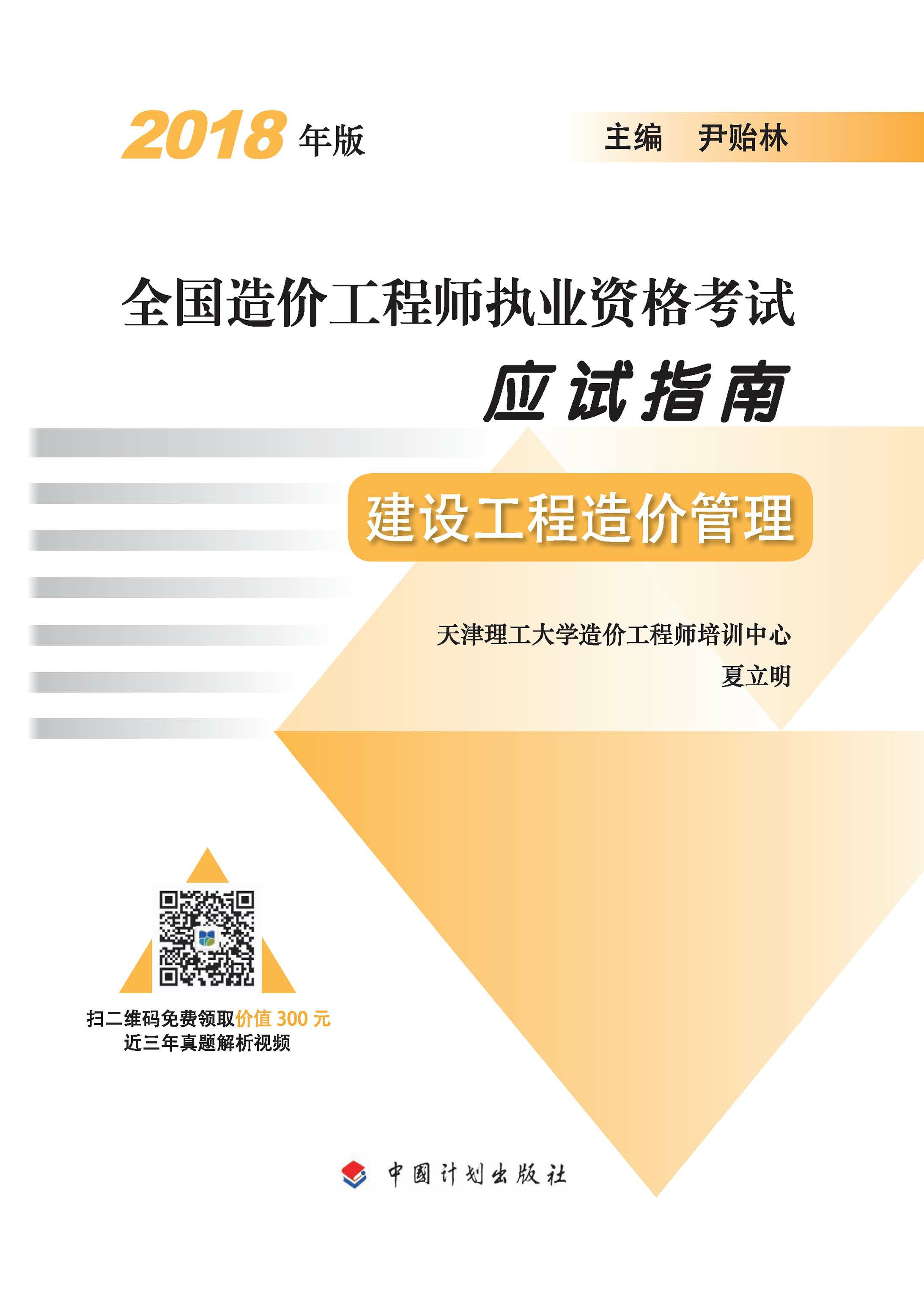 2018 年版

主编　尹贻林

全国造价工程师执业资格考试

应试指南

建设工程造价管理

天津理工大学造价工程师培训中心

夏立明

扫二维码免费领取价值 300 元
近三年真题解析视频

中国计划出版社